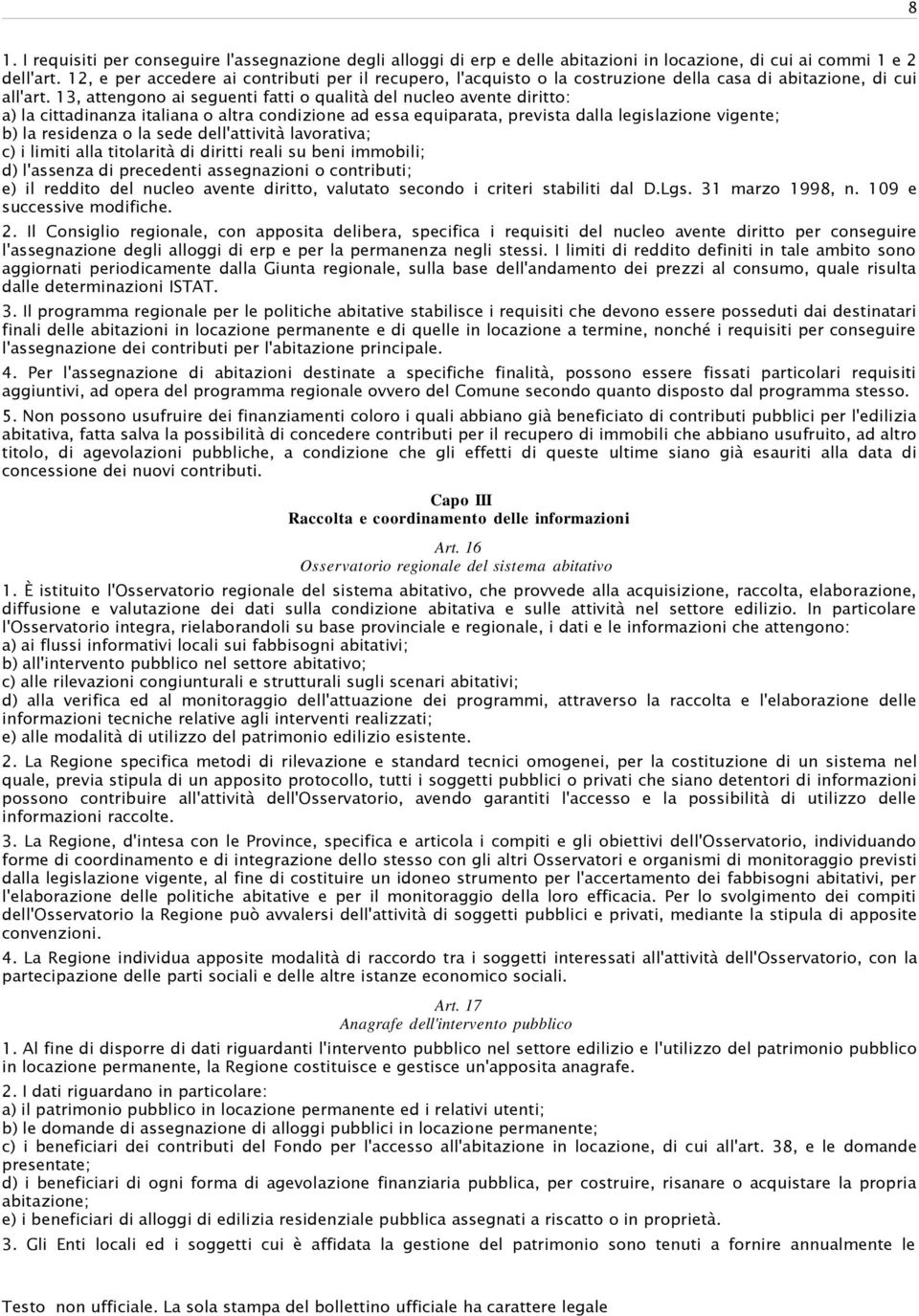 8

1. I requisiti per conseguire l'assegnazione degli alloggi di erp e delle abitazioni in locazione, di cui ai commi 1 e 2 dell'art. 12, e per accedere ai contributi per il recupero, l'acquisto o la costruzione della casa di abitazione, di cui all'art. 13, attengono ai seguenti fatti o qualità del nucleo avente diritto:
a) la cittadinanza italiana o altra condizione ad essa equiparata, prevista dalla legislazione vigente;
b) la residenza o la sede dell'attività lavorativa;
c) i limiti alla titolarità di diritti reali su beni immobili;
d) l'assenza di precedenti assegnazioni o contributi;
e) il reddito del nucleo avente diritto, valutato secondo i criteri stabiliti dal D.Lgs. 31 marzo 1998, n. 109 e successive modifiche.

2. Il Consiglio regionale, con apposita delibera, specifica i requisiti del nucleo avente diritto per conseguire l'assegnazione degli alloggi di erp e per la permanenza negli stessi. I limiti di reddito definiti in tale ambito sono aggiornati periodicamente dalla Giunta regionale, sulla base dell'andamento dei prezzi al consumo, quale risulta dalle determinazioni ISTAT.

3. Il programma regionale per le politiche abitative stabilisce i requisiti che devono essere posseduti dai destinatari finali delle abitazioni in locazione permanente e di quelle in locazione a termine, nonché i requisiti per conseguire l'assegnazione dei contributi per l'abitazione principale.

4. Per l'assegnazione di abitazioni destinate a specifiche finalità, possono essere fissati particolari requisiti aggiuntivi, ad opera del programma regionale ovvero del Comune secondo quanto disposto dal programma stesso.

5. Non possono usufruire dei finanziamenti coloro i quali abbiano già beneficiato di contributi pubblici per l'edilizia abitativa, fatta salva la possibilità di concedere contributi per il recupero di immobili che abbiano usufruito, ad altro titolo, di agevolazioni pubbliche, a condizione che gli effetti di queste ultime siano già esauriti alla data di concessione dei nuovi contributi.

Capo III
Raccolta e coordinamento delle informazioni

Art. 16
Osservatorio regionale del sistema abitativo

1. È istituito l'Osservatorio regionale del sistema abitativo, che provvede alla acquisizione, raccolta, elaborazione, diffusione e valutazione dei dati sulla condizione abitativa e sulle attività nel settore edilizio. In particolare l'Osservatorio integra, rielaborandoli su base provinciale e regionale, i dati e le informazioni che attengono:
a) ai flussi informativi locali sui fabbisogni abitativi;
b) all'intervento pubblico nel settore abitativo;
c) alle rilevazioni congiunturali e strutturali sugli scenari abitativi;
d) alla verifica ed al monitoraggio dell'attuazione dei programmi, attraverso la raccolta e l'elaborazione delle informazioni tecniche relative agli interventi realizzati;
e) alle modalità di utilizzo del patrimonio edilizio esistente.

2. La Regione specifica metodi di rilevazione e standard tecnici omogenei, per la costituzione di un sistema nel quale, previa stipula di un apposito protocollo, tutti i soggetti pubblici o privati che siano detentori di informazioni possono contribuire all'attività dell'Osservatorio, avendo garantiti l'accesso e la possibilità di utilizzo delle informazioni raccolte.

3. La Regione, d'intesa con le Province, specifica e articola i compiti e gli obiettivi dell'Osservatorio, individuando forme di coordinamento e di integrazione dello stesso con gli altri Osservatori e organismi di monitoraggio previsti dalla legislazione vigente, al fine di costituire un idoneo strumento per l'accertamento dei fabbisogni abitativi, per l'elaborazione delle politiche abitative e per il monitoraggio della loro efficacia. Per lo svolgimento dei compiti dell'Osservatorio la Regione può avvalersi dell'attività di soggetti pubblici e privati, mediante la stipula di apposite convenzioni.

4. La Regione individua apposite modalità di raccordo tra i soggetti interessati all'attività dell'Osservatorio, con la partecipazione delle parti sociali e delle altre istanze economico sociali.

Art. 17
Anagrafe dell'intervento pubblico

1. Al fine di disporre di dati riguardanti l'intervento pubblico nel settore edilizio e l'utilizzo del patrimonio pubblico in locazione permanente, la Regione costituisce e gestisce un'apposita anagrafe.

2. I dati riguardano in particolare:
a) il patrimonio pubblico in locazione permanente ed i relativi utenti;
b) le domande di assegnazione di alloggi pubblici in locazione permanente;
c) i beneficiari dei contributi del Fondo per l'accesso all'abitazione in locazione, di cui all'art. 38, e le domande presentate;
d) i beneficiari di ogni forma di agevolazione finanziaria pubblica, per costruire, risanare o acquistare la propria abitazione;
e) i beneficiari di alloggi di edilizia residenziale pubblica assegnati a riscatto o in proprietà.

3. Gli Enti locali ed i soggetti cui è affidata la gestione del patrimonio sono tenuti a fornire annualmente le

Testo non ufficiale. La sola stampa del bollettino ufficiale ha carattere legale